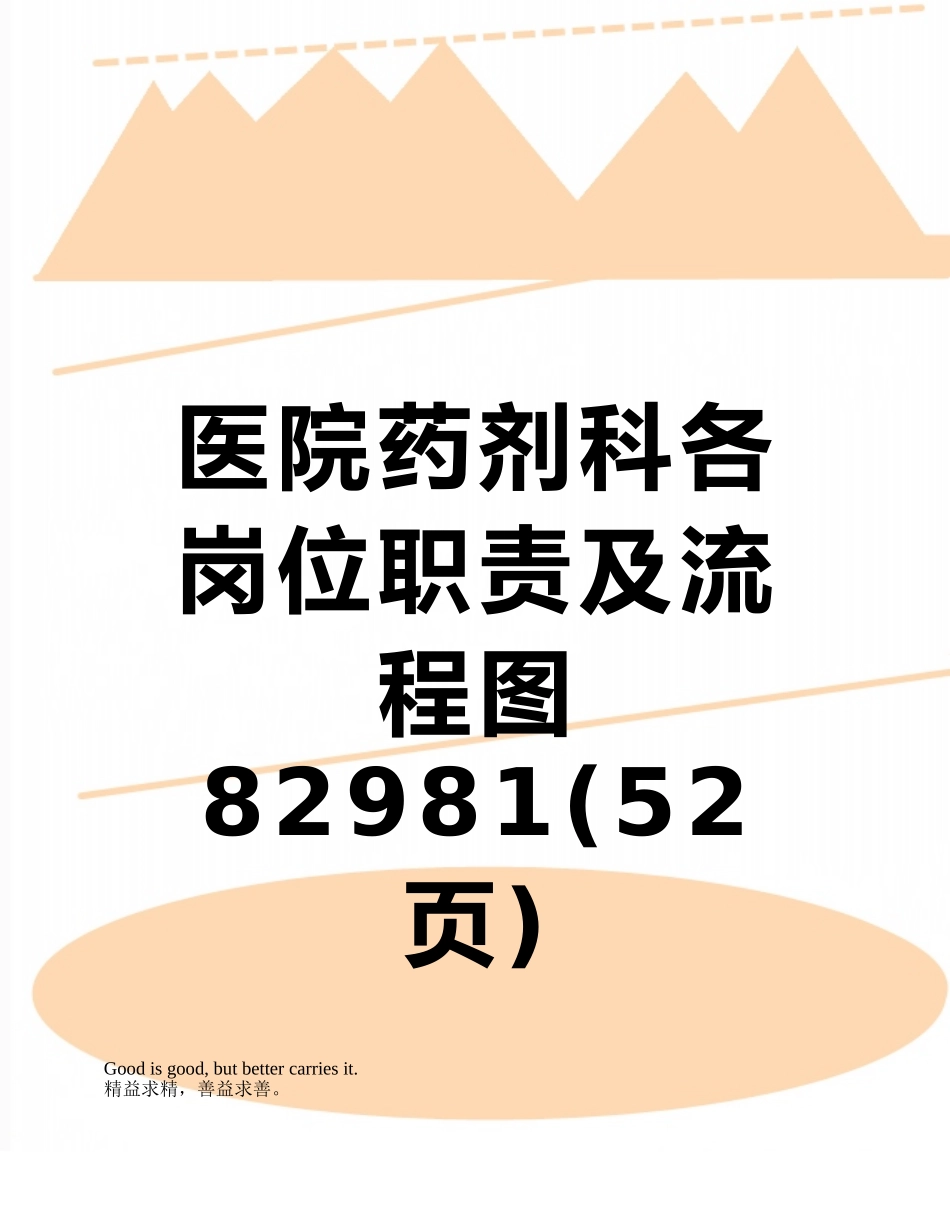 医院药剂科各岗位职责及流程图82981(52页)

Good is good, but better carries it.
精益求精，善益求善。